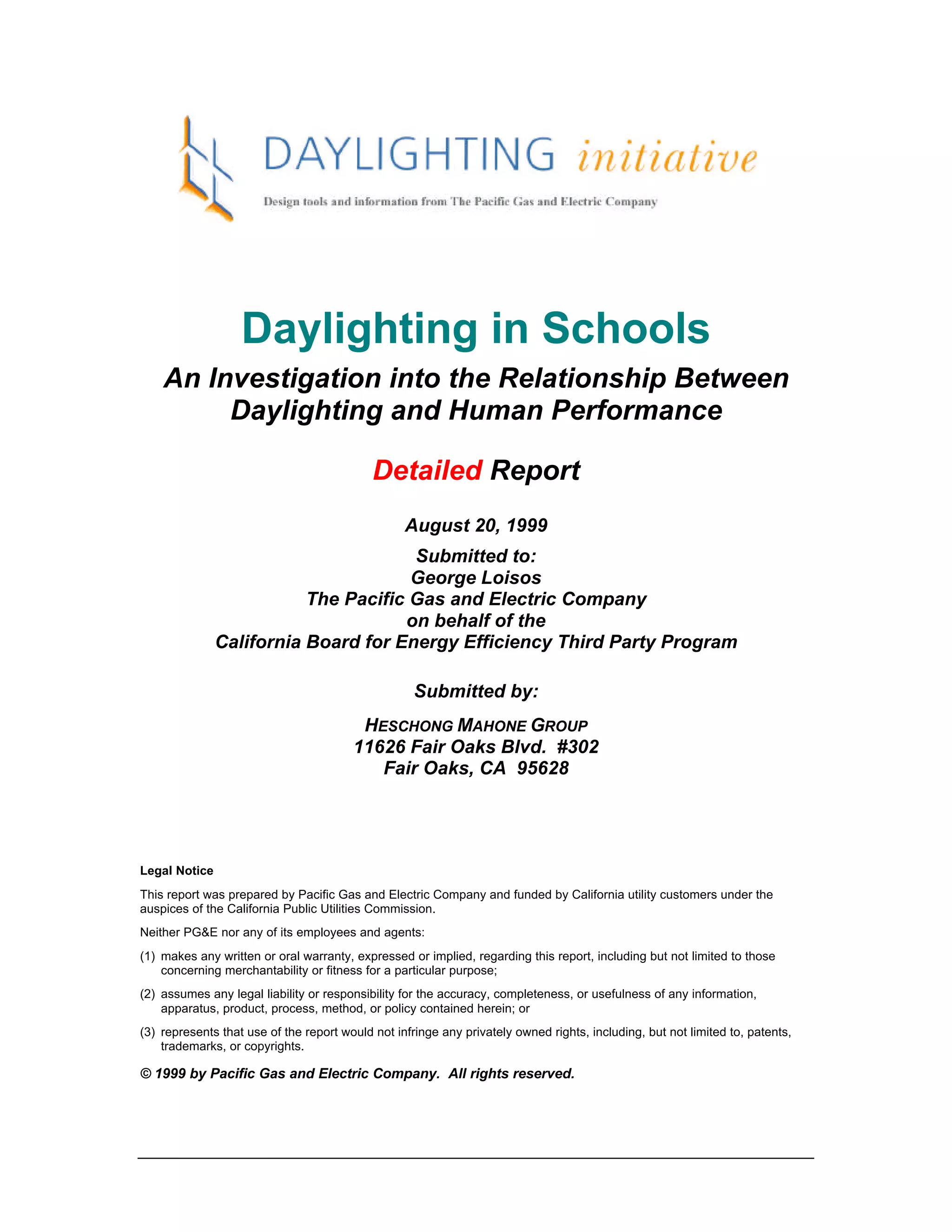 DAYLIGHTING initiative

Design tools and information from The Pacific Gas and Electric Company

Daylighting in Schools

An Investigation into the Relationship Between Daylighting and Human Performance

Detailed Report

August 20, 1999

Submitted to:
George Loisos
The Pacific Gas and Electric Company
on behalf of the
California Board for Energy Efficiency Third Party Program

Submitted by:

HESCHONG MAHONE GROUP
11626 Fair Oaks Blvd. #302
Fair Oaks, CA 95628

Legal Notice

This report was prepared by Pacific Gas and Electric Company and funded by California utility customers under the auspices of the California Public Utilities Commission.

Neither PG&E nor any of its employees and agents:

(1) makes any written or oral warranty, expressed or implied, regarding this report, including but not limited to those concerning merchantability or fitness for a particular purpose;

(2) assumes any legal liability or responsibility for the accuracy, completeness, or usefulness of any information, apparatus, product, process, method, or policy contained herein; or

(3) represents that use of the report would not infringe any privately owned rights, including, but not limited to, patents, trademarks, or copyrights.

© 1999 by Pacific Gas and Electric Company. All rights reserved.